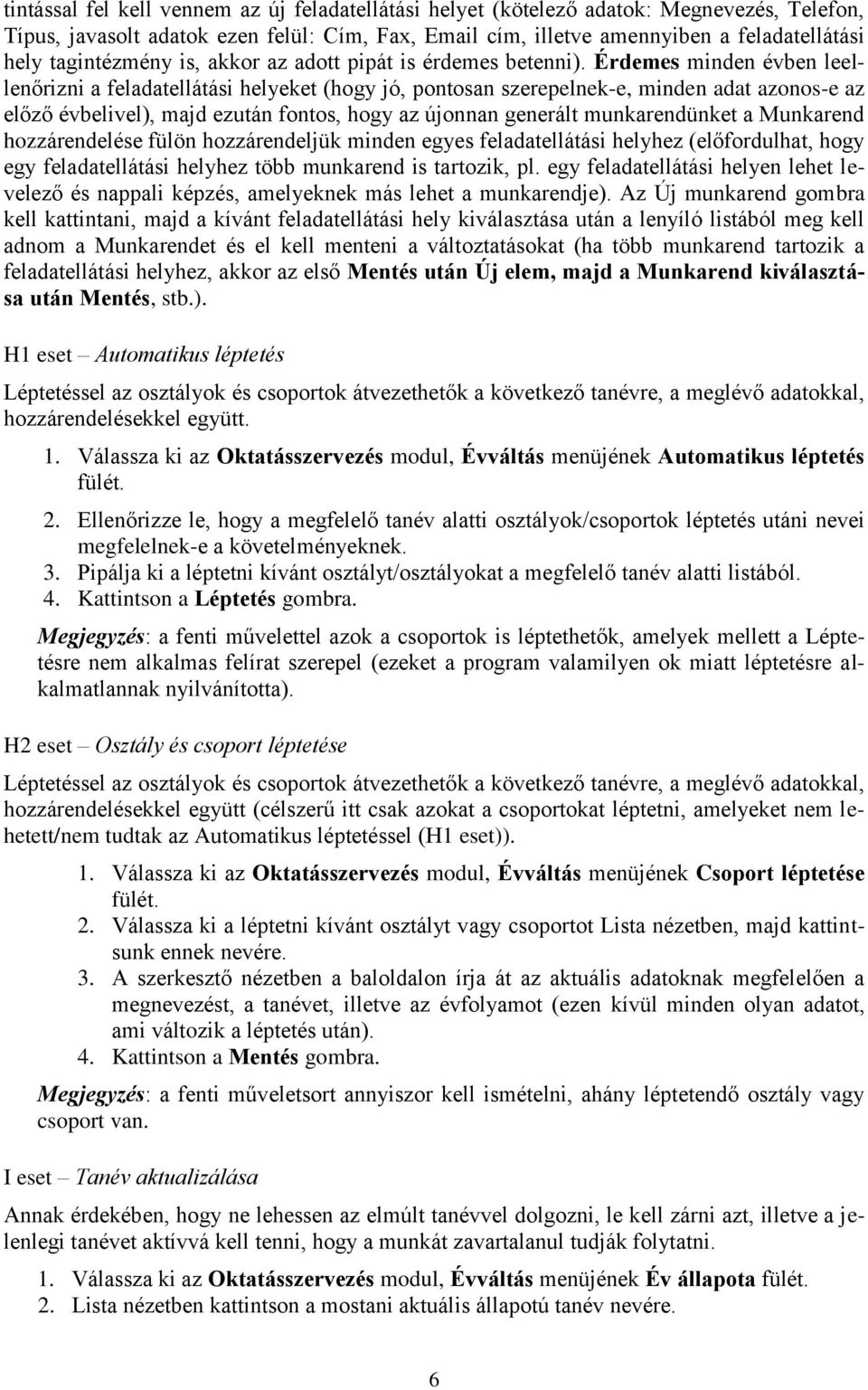 tintással fel kell vennem az új feladatellátási helyet (kötelező adatok: Megnevezés, Telefon, Típus, javasolt adatok ezen felül: Cím, Fax, Email cím, illetve amennyiben a feladatellátási hely tagintézmény is, akkor az adott pipát is érdemes betenni). Érdemes minden évben leellenőrizni a feladatellátási helyeket (hogy jó, pontosan szerepelnek-e, minden adat azonos-e az előző évbelivel), majd ezután fontos, hogy az újonnan generált munkarendünket a Munkarend hozzárendelése fülön hozzárendeljük minden egyes feladatellátási helyhez (előfordulhat, hogy egy feladatellátási helyhez több munkarend is tartozik, pl. egy feladatellátási helyen lehet levelező és nappali képzés, amelyeknek más lehet a munkarendje). Az Új munkarend gombra kell kattintani, majd a kívánt feladatellátási hely kiválasztása után a lenyíló listából meg kell adnom a Munkarendet és el kell menteni a változtatásokat (ha több munkarend tartozik a feladatellátási helyhez, akkor az első Mentés után Új elem, majd a Munkarend kiválasztása után Mentés, stb.).

H1 eset – Automatikus léptetés

Léptetéssel az osztályok és csoportok átvezethetők a következő tanévre, a meglévő adatokkal, hozzárendelésekkel együtt.

1. Válassza ki az Oktatásszervezés modul, Évváltás menüjének Automatikus léptetés fülét.
2. Ellenőrizze le, hogy a megfelelő tanév alatti osztályok/csoportok léptetés utáni nevei megfelelnek-e a követelményeknek.
3. Pipálja ki a léptetni kívánt osztályt/osztályokat a megfelelő tanév alatti listából.
4. Kattintson a Léptetés gombra.

Megjegyzés: a fenti művelettel azok a csoportok is léptethetők, amelyek mellett a Léptetésre nem alkalmas felírat szerepel (ezeket a program valamilyen ok miatt léptetésre alkalmatlannak nyilvánította).

H2 eset – Osztály és csoport léptetése

Léptetéssel az osztályok és csoportok átvezethetők a következő tanévre, a meglévő adatokkal, hozzárendelésekkel együtt (célszerű itt csak azokat a csoportokat léptetni, amelyeket nem lehetett/nem tudtak az Automatikus léptetéssel (H1 eset)).

1. Válassza ki az Oktatásszervezés modul, Évváltás menüjének Csoport léptetése fülét.
2. Válassza ki a léptetni kívánt osztályt vagy csoportot Lista nézetben, majd kattintsunk ennek nevére.
3. A szerkesztő nézetben a baloldalon írja át az aktuális adatoknak megfelelően a megnevezést, a tanévet, illetve az évfolyamot (ezen kívül minden olyan adatot, ami változik a léptetés után).
4. Kattintson a Mentés gombra.

Megjegyzés: a fenti műveletsort annyiszor kell ismételni, ahány léptetendő osztály vagy csoport van.

I eset – Tanév aktualizálása

Annak érdekében, hogy ne lehessen az elmúlt tanévvel dolgozni, le kell zárni azt, illetve a jelenlegi tanévet aktívvá kell tenni, hogy a munkát zavartalanul tudják folytatni.

1. Válassza ki az Oktatásszervezés modul, Évváltás menüjének Év állapota fülét.
2. Lista nézetben kattintson a mostani aktuális állapotú tanév nevére.

6